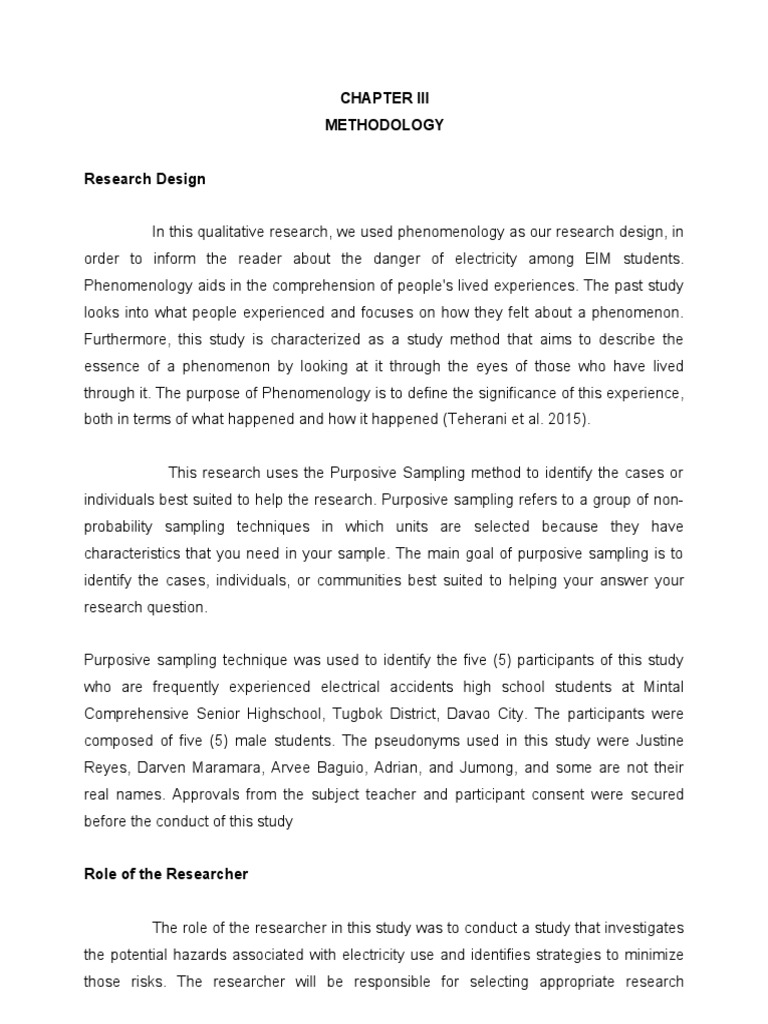 CHAPTER III
METHODOLOGY

Research Design

In this qualitative research, we used phenomenology as our research design, in order to inform the reader about the danger of electricity among EIM students. Phenomenology aids in the comprehension of people's lived experiences. The past study looks into what people experienced and focuses on how they felt about a phenomenon. Furthermore, this study is characterized as a study method that aims to describe the essence of a phenomenon by looking at it through the eyes of those who have lived through it. The purpose of Phenomenology is to define the significance of this experience, both in terms of what happened and how it happened (Teherani et al. 2015).

This research uses the Purposive Sampling method to identify the cases or individuals best suited to help the research. Purposive sampling refers to a group of non-probability sampling techniques in which units are selected because they have characteristics that you need in your sample. The main goal of purposive sampling is to identify the cases, individuals, or communities best suited to helping your answer your research question.

Purposive sampling technique was used to identify the five (5) participants of this study who are frequently experienced electrical accidents high school students at Mintal Comprehensive Senior Highschool, Tugbok District, Davao City. The participants were composed of five (5) male students. The pseudonyms used in this study were Justine Reyes, Darven Maramara, Arvee Baguio, Adrian, and Jumong, and some are not their real names. Approvals from the subject teacher and participant consent were secured before the conduct of this study

Role of the Researcher

The role of the researcher in this study was to conduct a study that investigates the potential hazards associated with electricity use and identifies strategies to minimize those risks. The researcher will be responsible for selecting appropriate research